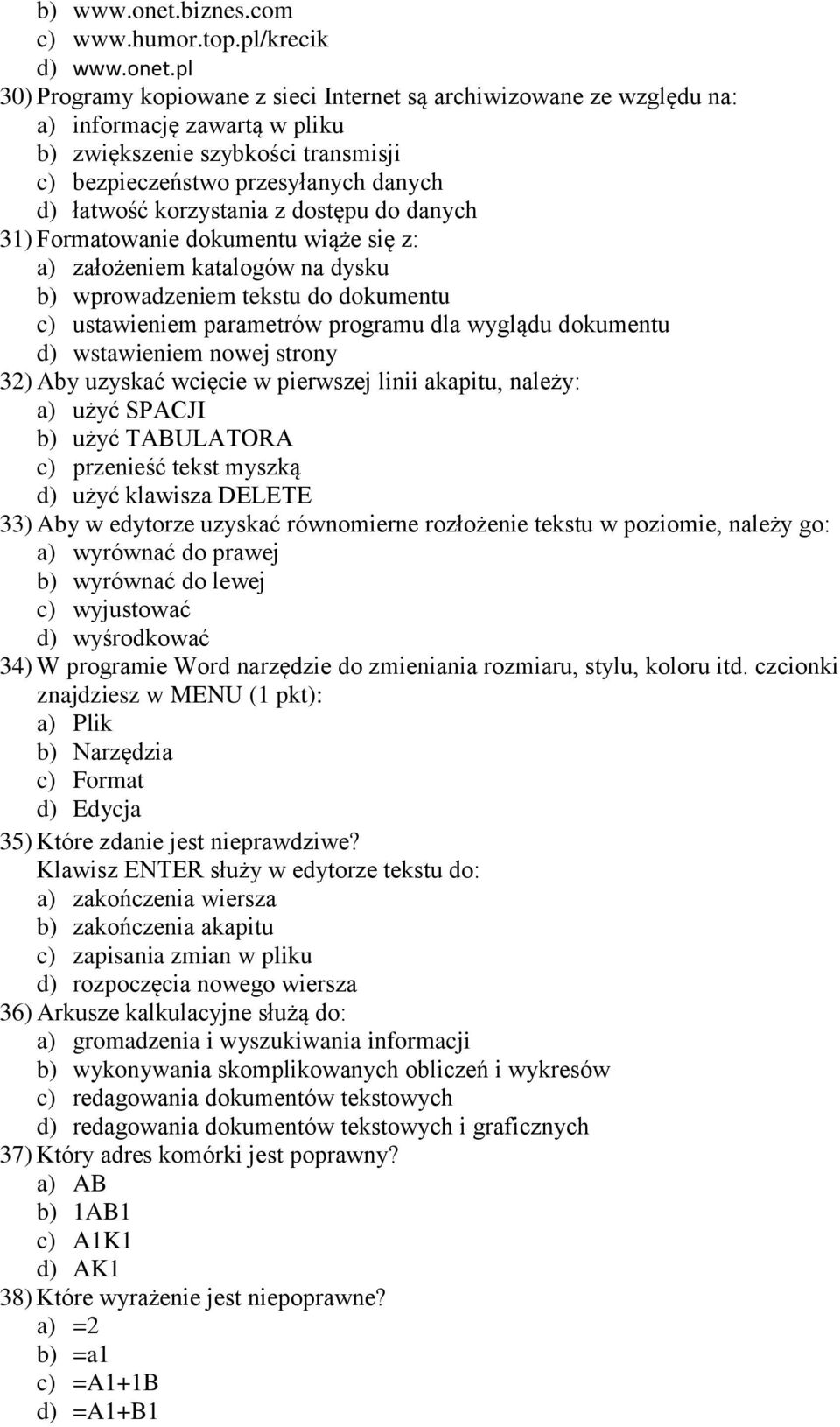 b) www.onet.biznes.com
c) www.humor.top.pl/krecik
d) www.onet.pl
30) Programy kopiowane z sieci Internet są archiwizowane ze względu na:
a) informację zawartą w pliku
b) zwiększenie szybkości transmisji
c) bezpieczeństwo przesyłanych danych
d) łatwość korzystania z dostępu do danych
31) Formatowanie dokumentu wiąże się z:
a) założeniem katalogów na dysku
b) wprowadzeniem tekstu do dokumentu
c) ustawieniem parametrów programu dla wyglądu dokumentu
d) wstawieniem nowej strony
32) Aby uzyskać wcięcie w pierwszej linii akapitu, należy:
a) użyć SPACJI
b) użyć TABULATORA
c) przenieść tekst myszką
d) użyć klawisza DELETE
33) Aby w edytorze uzyskać równomierne rozłożenie tekstu w poziomie, należy go:
a) wyrównać do prawej
b) wyrównać do lewej
c) wyjustować
d) wyśrodkować
34) W programie Word narzędzie do zmieniania rozmiaru, stylu, koloru itd. czcionki znajdziesz w MENU (1 pkt):
a) Plik
b) Narzędzia
c) Format
d) Edycja
35) Które zdanie jest nieprawdziwe?
Klawisz ENTER służy w edytorze tekstu do:
a) zakończenia wiersza
b) zakończenia akapitu
c) zapisania zmian w pliku
d) rozpoczęcia nowego wiersza
36) Arkusze kalkulacyjne służą do:
a) gromadzenia i wyszukiwania informacji
b) wykonywania skomplikowanych obliczeń i wykresów
c) redagowania dokumentów tekstowych
d) redagowania dokumentów tekstowych i graficznych
37) Który adres komórki jest poprawny?
a) AB
b) 1AB1
c) A1K1
d) AK1
38) Które wyrażenie jest niepoprawne?
a) =2
b) =a1
c) =A1+1B
d) =A1+B1